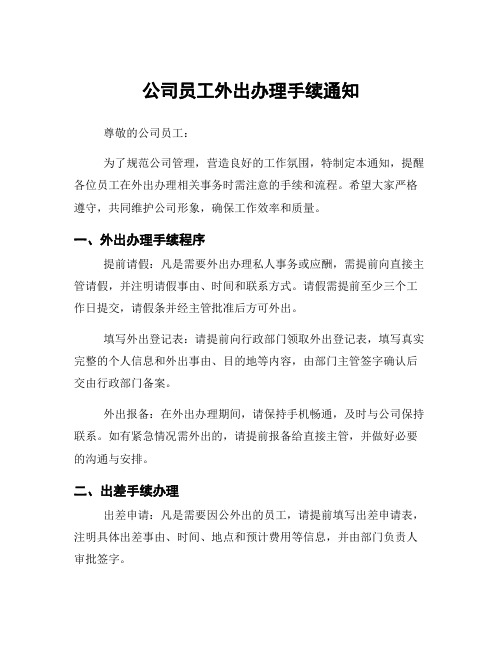 公司员工外出办理手续通知

尊敬的公司员工：

为了规范公司管理，营造良好的工作氛围，特制定本通知，提醒各位员工在外出办理相关事务时需注意的手续和流程。希望大家严格遵守，共同维护公司形象，确保工作效率和质量。

一、外出办理手续程序

提前请假：凡是需要外出办理私人事务或应酬，需提前向直接主管请假，并注明请假事由、时间和联系方式。请假需提前至少三个工作日提交，请假条并经主管批准后方可外出。

填写外出登记表：请提前向行政部门领取外出登记表，填写真实完整的个人信息和外出事由、目的地等内容，由部门主管签字确认后交由行政部门备案。

外出报备：在外出办理期间，请保持手机畅通，及时与公司保持联系。如有紧急情况需外出的，请提前报备给直接主管，并做好必要的沟通与安排。

二、出差手续办理

出差申请：凡是需要因公外出的员工，请提前填写出差申请表，注明具体出差事由、时间、地点和预计费用等信息，并由部门负责人审批签字。